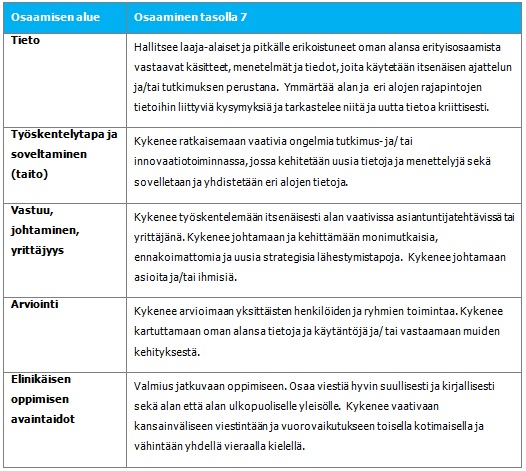 | Osaamisen alue | Osaaminen tasolla 7 |
|---|---|
| Tieto | Hallitsee laaja-alaiset ja pitkälle erikoistuneet oman alansa erityisosaamista vastaavat käsitteet, menetelmät ja tiedot, joita käytetään itsenäisen ajattelun ja/tai tutkimuksen perustana. Ymmärtää alan ja eri alojen rajapintojen tietoihin liittyviä kysymyksiä ja tarkastelee niitä ja uutta tietoa kriittisesti. |
| Työskentelytapa ja soveltaminen (taito) | Kykenee ratkaisemaan vaativia ongelmia tutkimus- ja/ tai innovaatiotoiminnassa, jossa kehitetään uusia tietoja ja menettelyjä sekä sovelletaan ja yhdistetään eri alojen tietoja. |
| Vastuu, johtaminen, yrittäjyys | Kykenee työskentelemään itsenäisesti alan vaativissa asiantuntijatehtävissä tai yrittäjänä. Kykenee johtamaan ja kehittämään monimutkaisia, ennakoimattomia ja uusia strategisia lähestymistapoja. Kykenee johtamaan asioita ja/tai ihmisiä. |
| Arviointi | Kykenee arvioimaan yksittäisten henkilöiden ja ryhmien toimintaa. Kykenee kartuttamaan oman alansa tietoja ja käytäntöjä ja/ tai vastaamaan muiden kehityksestä. |
| Elinikäisen oppimisen avaintaidot | Valmius jatkuvaan oppimiseen. Osaa viestiä hyvin suullisesti ja kirjallisesti sekä alan että alan ulkopuoliselle yleisölle. Kykenee vaativaan kansainväliseen viestintään ja vuorovaikutukseen toisella kotimaisella ja vähintään yhdellä vieraalla kielellä. |